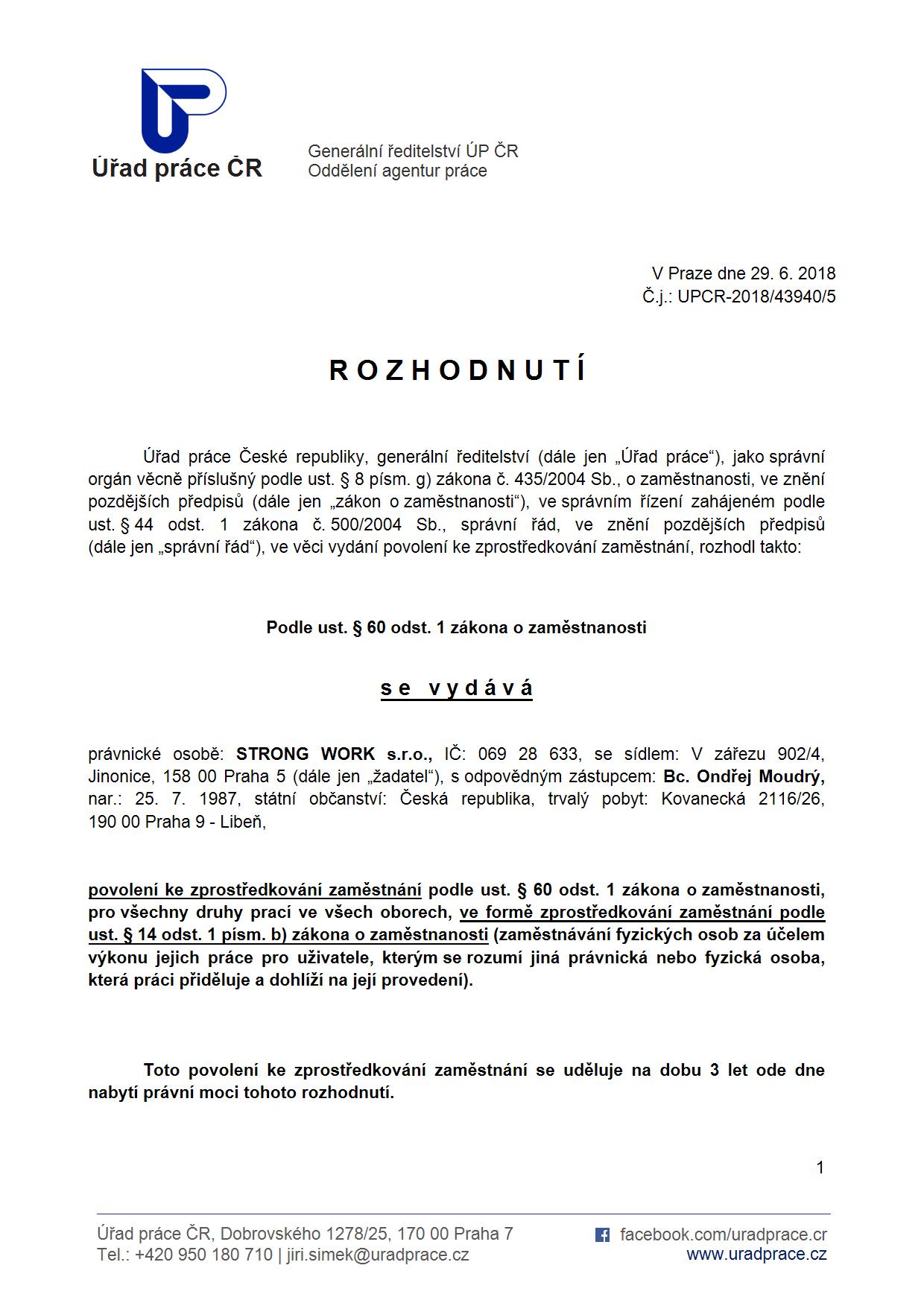 Úřad práce ČR

Generální ředitelství ÚP ČR
Oddělení agentur práce

V Praze dne 29. 6. 2018
Č.j.: UPCR-2018/43940/5

ROZHODNUTÍ

Úřad práce České republiky, generální ředitelství (dále jen „Úřad práce“), jako správní orgán věcně příslušný podle ust. § 8 písm. g) zákona č. 435/2004 Sb., o zaměstnanosti, ve znění pozdějších předpisů (dále jen „zákon o zaměstnanosti“), ve správním řízení zahájeném podle ust. § 44 odst. 1 zákona č. 500/2004 Sb., správní řád, ve znění pozdějších předpisů (dále jen „správní řád“), ve věci vydání povolení ke zprostředkování zaměstnání, rozhodl takto:

Podle ust. § 60 odst. 1 zákona o zaměstnanosti

se vydává

právnické osobě: STRONG WORK s.r.o., IČ: 069 28 633, se sídlem: V zářezu 902/4, Jinonice, 158 00 Praha 5 (dále jen „žadatel“), s odpovědným zástupcem: Bc. Ondřej Moudrý, nar.: 25. 7. 1987, státní občanství: Česká republika, trvalý pobyt: Kovanecká 2116/26, 190 00 Praha 9 - Libeň,

povolení ke zprostředkování zaměstnání podle ust. § 60 odst. 1 zákona o zaměstnanosti, pro všechny druhy prací ve všech oborech, ve formě zprostředkování zaměstnání podle ust. § 14 odst. 1 písm. b) zákona o zaměstnanosti (zaměstnávání fyzických osob za účelem výkonu jejich práce pro uživatele, kterým se rozumí jiná právnická nebo fyzická osoba, která práci přiděluje a dohlíží na její provedení).

Toto povolení ke zprostředkování zaměstnání se uděluje na dobu 3 let ode dne nabytí právní moci tohoto rozhodnutí.

1

Úřad práce ČR, Dobrovského 1278/25, 170 00 Praha 7
Tel.: +420 950 180 710 | jiri.simek@uradprace.cz

facebook.com/uradprace.cr
www.uradprace.cz